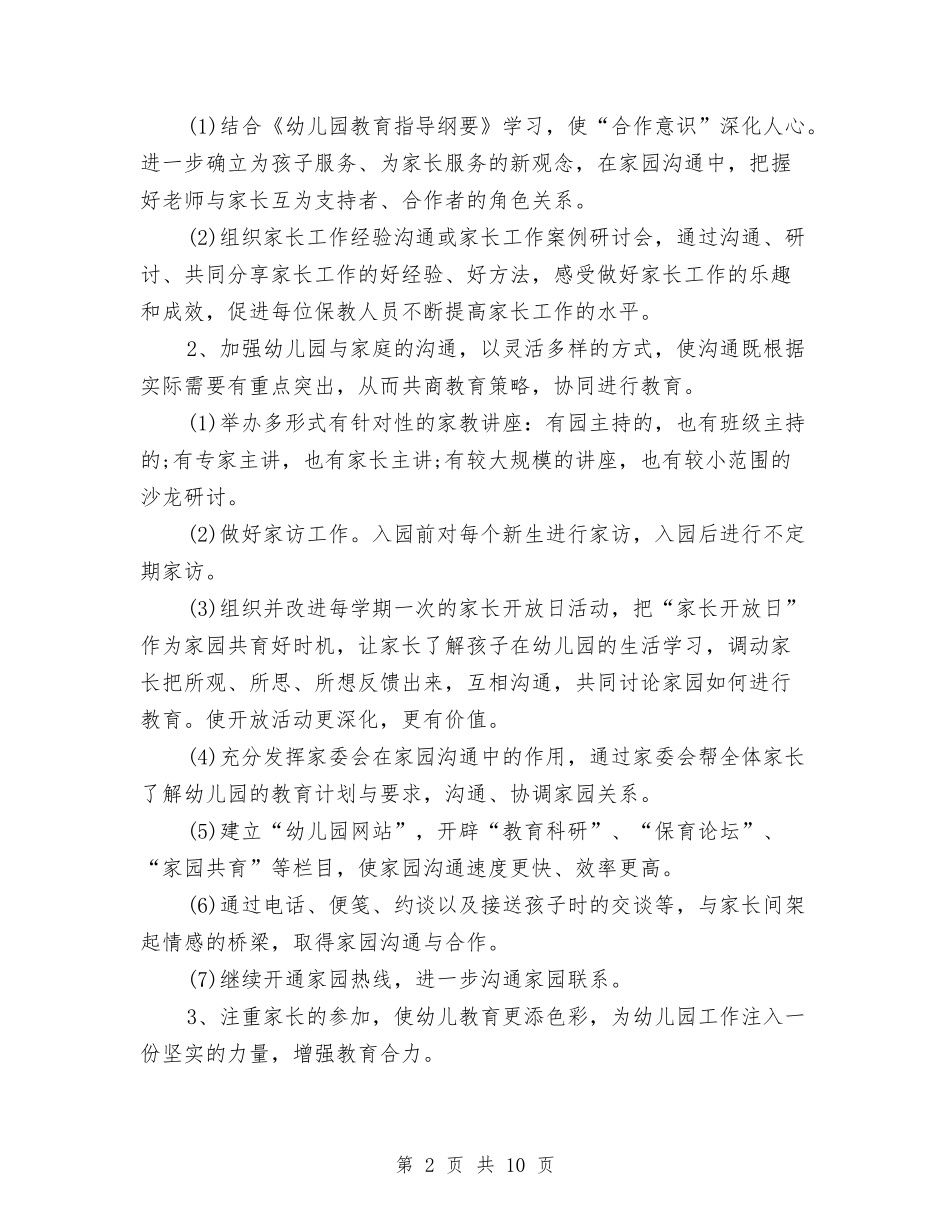 (1)结合《幼儿园教育指导纲要》学习，使“合作意识”深化人心。进一步确立为孩子服务、为家长服务的新观念，在家园沟通中，把握好老师与家长互为支持者、合作者的角色关系。

(2)组织家长工作经验沟通或家长工作案例研讨会，通过沟通、研讨、共同分享家长工作的好经验、好方法，感受做好家长工作的乐趣和成效，促进每位保教人员不断提高家长工作的水平。

2、加强幼儿园与家庭的沟通，以灵活多样的方式，使沟通既根据实际需要有重点突出，从而共商教育策略，协同进行教育。

(1)举办多形式有针对性的家教讲座：有园主持的，也有班级主持的;有专家主讲，也有家长主讲;有较大规模的讲座，也有较小范围的沙龙研讨。

(2)做好家访工作。入园前对每个新生进行家访，入园后进行不定期家访。

(3)组织并改进每学期一次的家长开放日活动，把“家长开放日”作为家园共育好时机，让家长了解孩子在幼儿园的生活学习，调动家长把所观、所思、所想反馈出来，互相沟通，共同讨论家园如何进行教育。使开放活动更深化，更有价值。

(4)充分发挥家委会在家园沟通中的作用，通过家委会帮全体家长了解幼儿园的教育计划与要求，沟通、协调家园关系。

(5)建立“幼儿园网站”，开辟“教育科研”、“保育论坛”、“家园共育”等栏目，使家园沟通速度更快、效率更高。

(6)通过电话、便笺、约谈以及接送孩子时的交谈等，与家长间架起情感的桥梁，取得家园沟通与合作。

(7)继续开通家园热线，进一步沟通家园联系。

3、注重家长的参加，使幼儿教育更添色彩，为幼儿园工作注入一份坚实的力量，增强教育合力。

第 2 页 共 10 页